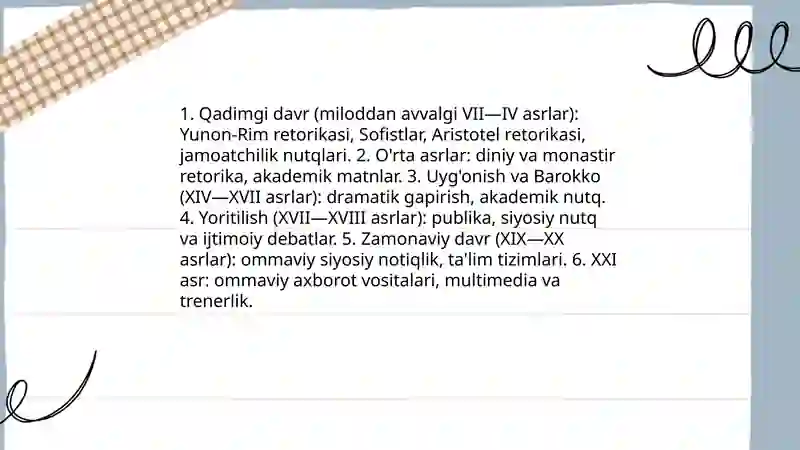 1. Qadimgi davr (miloddan avvalgi VII—IV asrlar): Yunon-Rim retorikasi, Sofistlar, Aristotel retorikasi, jamoatchilik nutqlari. 2. O'rta asrlar: diniy va monastir retorika, akademik matnlar. 3. Uyg'onish va Barokko (XIV—XVII asrlar): dramatik gapirish, akademik nutq. 4. Yoritilish (XVII—XVIII asrlar): publika, siyosiy nutq va ijtimoiy debatlar. 5. Zamonaviy davr (XIX—XX asrlar): ommaviy siyosiy notiqlik, ta'lim tizimlari. 6. XXI asr: ommaviy axborot vositalari, multimedia va trenerlik.